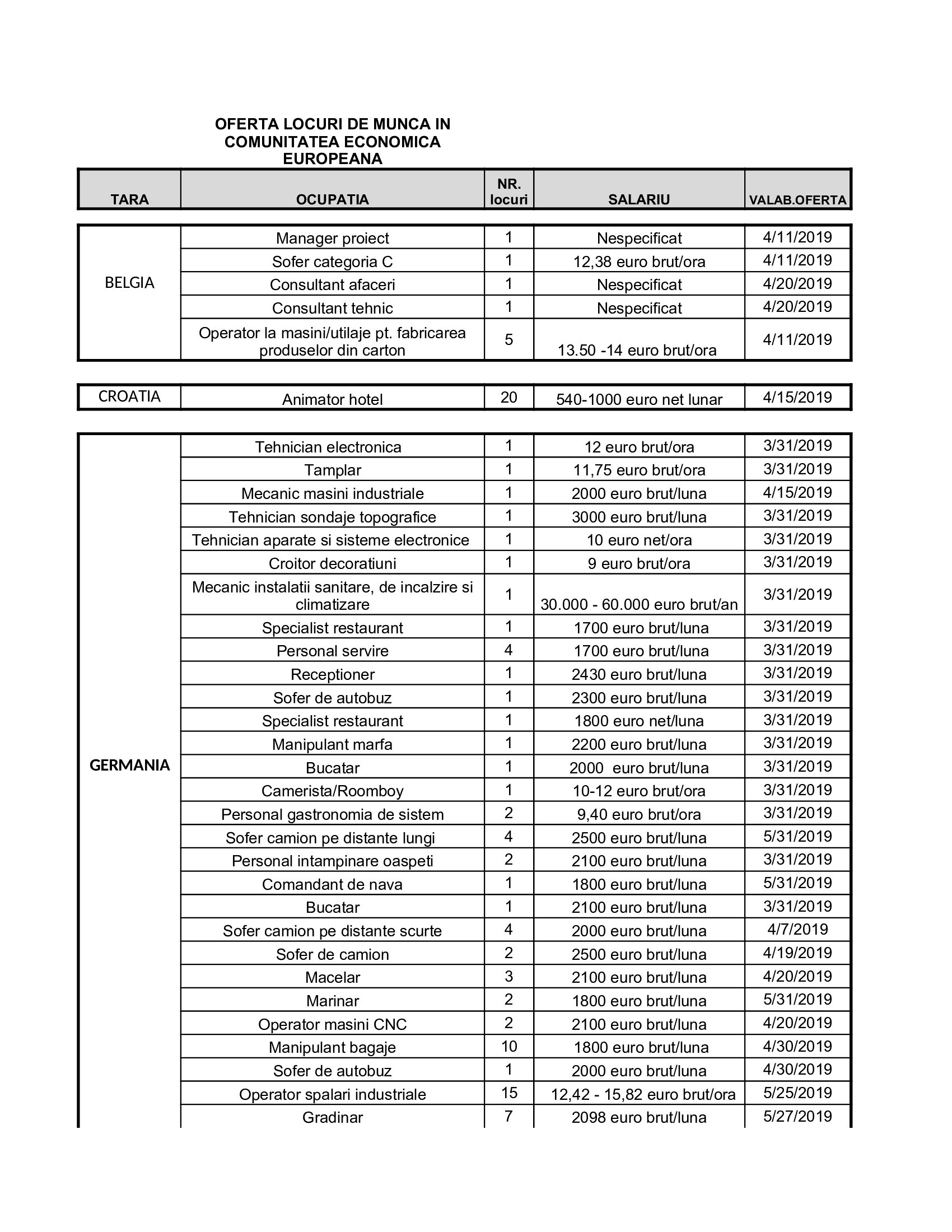 OFERTA LOCURI DE MUNCA IN COMUNITATEA ECONOMICA EUROPEANA

| TARA | OCUPATIA | NR. locuri | SALARIU | VALAB.OFERTA |
|---|---|---|---|---|
| BELGIA | Manager proiect | 1 | Nespecificat | 4/11/2019 |
| | Sofer categoria C | 1 | 12,38 euro brut/ora | 4/11/2019 |
| | Consultant afaceri | 1 | Nespecificat | 4/20/2019 |
| | Consultant tehnic | 1 | Nespecificat | 4/20/2019 |
| | Operator la masini/utilaje pt. fabricarea produselor din carton | 5 | 13.50 -14 euro brut/ora | 4/11/2019 |
| CROATIA | Animator hotel | 20 | 540-1000 euro net lunar | 4/15/2019 |
| GERMANIA | Tehnician electronica | 1 | 12 euro brut/ora | 3/31/2019 |
| | Tamplar | 1 | 11,75 euro brut/ora | 3/31/2019 |
| | Mecanic masini industriale | 1 | 2000 euro brut/luna | 4/15/2019 |
| | Tehnician sondaje topografice | 1 | 3000 euro brut/luna | 3/31/2019 |
| | Tehnician aparate si sisteme electronice | 1 | 10 euro net/ora | 3/31/2019 |
| | Croitor decoratiuni | 1 | 9 euro brut/ora | 3/31/2019 |
| | Mecanic instalatii sanitare, de incalzire si climatizare | 1 | 30.000 - 60.000 euro brut/an | 3/31/2019 |
| | Specialist restaurant | 1 | 1700 euro brut/luna | 3/31/2019 |
| | Personal servire | 4 | 1700 euro brut/luna | 3/31/2019 |
| | Receptioner | 1 | 2430 euro brut/luna | 3/31/2019 |
| | Sofer de autobuz | 1 | 2300 euro brut/luna | 3/31/2019 |
| | Specialist restaurant | 1 | 1800 euro net/luna | 3/31/2019 |
| | Manipulant marfa | 1 | 2200 euro brut/luna | 3/31/2019 |
| | Bucatar | 1 | 2000 euro brut/luna | 3/31/2019 |
| | Camerista/Roomboy | 1 | 10-12 euro brut/ora | 3/31/2019 |
| | Personal gastronomia de sistem | 2 | 9,40 euro brut/ora | 3/31/2019 |
| | Sofer camion pe distante lungi | 4 | 2500 euro brut/luna | 5/31/2019 |
| | Personal intampinare oaspeti | 2 | 2100 euro brut/luna | 3/31/2019 |
| | Comandant de nava | 1 | 1800 euro brut/luna | 5/31/2019 |
| | Bucatar | 1 | 2100 euro brut/luna | 3/31/2019 |
| | Sofer camion pe distante scurte | 4 | 2000 euro brut/luna | 4/7/2019 |
| | Sofer de camion | 2 | 2500 euro brut/luna | 4/19/2019 |
| | Macelar | 3 | 2100 euro brut/luna | 4/20/2019 |
| | Marinar | 2 | 1800 euro brut/luna | 5/31/2019 |
| | Operator masini CNC | 2 | 2100 euro brut/luna | 4/20/2019 |
| | Manipulant bagaje | 10 | 1800 euro brut/luna | 4/30/2019 |
| | Sofer de autobuz | 1 | 2000 euro brut/luna | 4/30/2019 |
| | Operator spalari industriale | 15 | 12,42 - 15,82 euro brut/ora | 5/25/2019 |
| | Gradinar | 7 | 2098 euro brut/luna | 5/27/2019 |